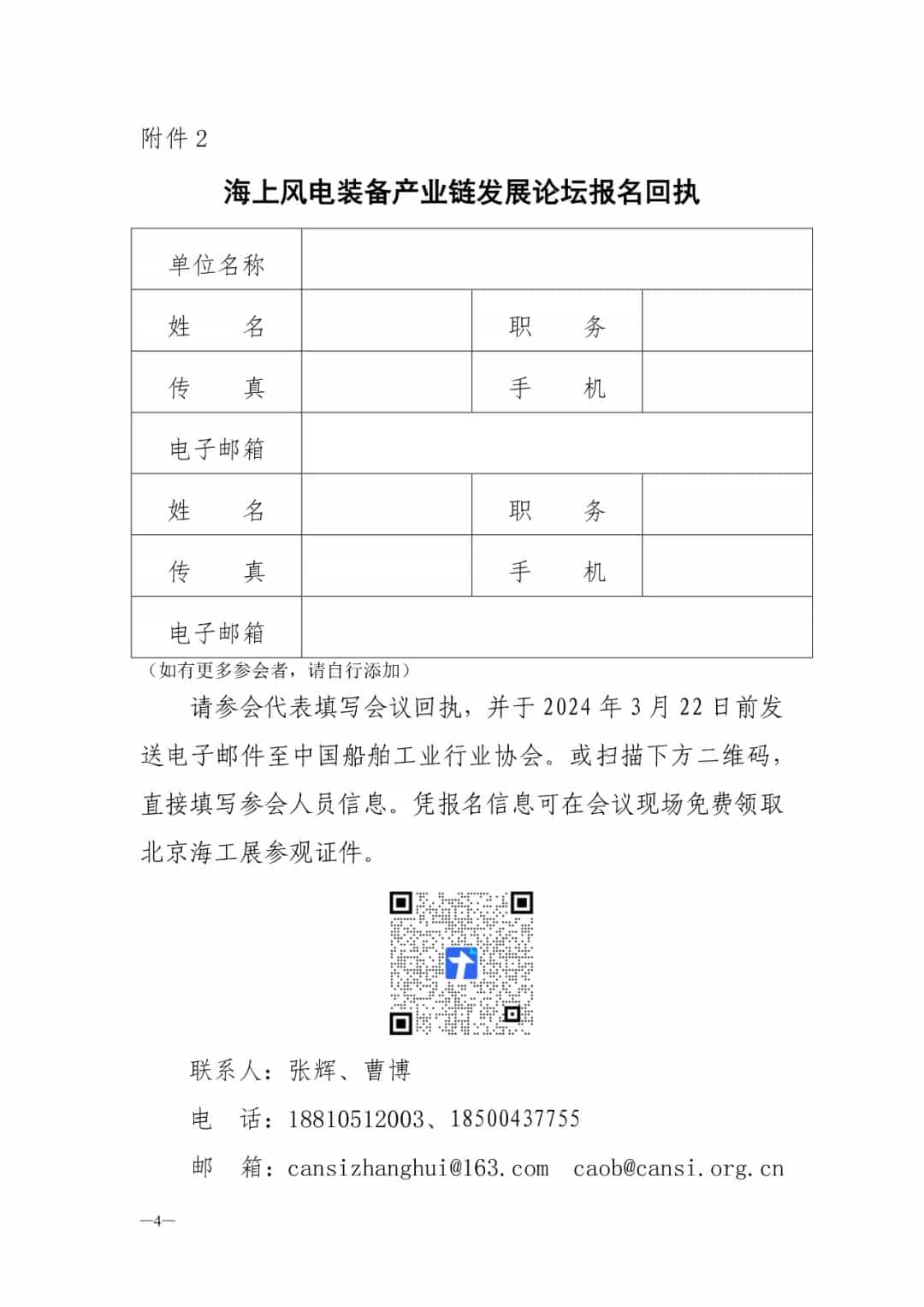 附件 2

海上风电装备产业链发展论坛报名回执

| 单位名称 | | | |
|---|---|---|---|
| 姓　　名 | | 职　　务 | |
| 传　　真 | | 手　　机 | |
| 电子邮箱 | | | |
| 姓　　名 | | 职　　务 | |
| 传　　真 | | 手　　机 | |
| 电子邮箱 | | | |

（如有更多参会者，请自行添加）

请参会代表填写会议回执，并于 2024 年 3 月 22 日前发送电子邮件至中国船舶工业行业协会。或扫描下方二维码，直接填写参会人员信息。凭报名信息可在会议现场免费领取北京海工展参观证件。

联系人：张辉、曹博

电　话：18810512003、18500437755

邮　箱：cansizhanghui@163.com　caob@cansi.org.cn

—4—